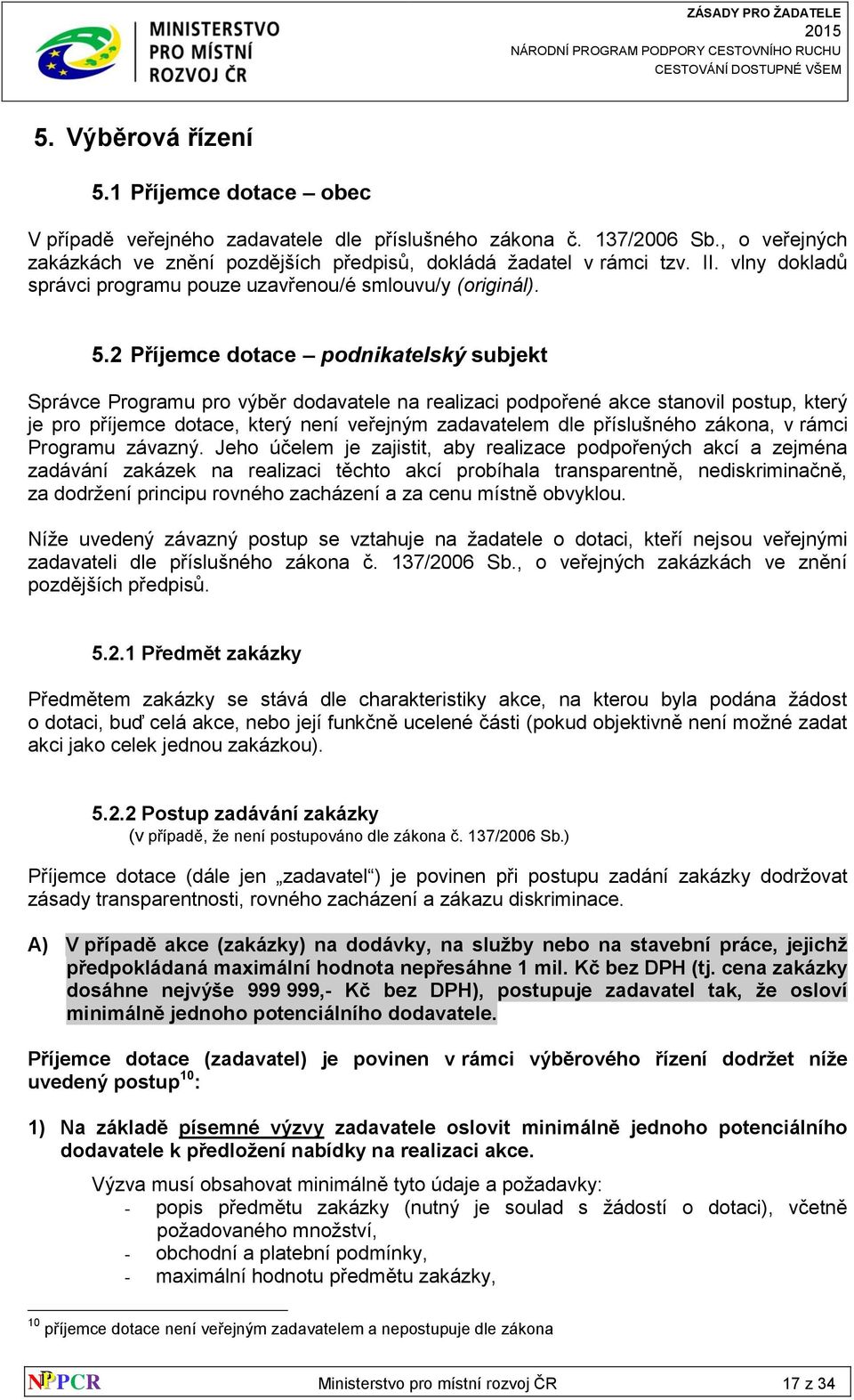 MINISTERSTVO PRO MÍSTNÍ ROZVOJ ČR

ZÁSADY PRO ŽADATELE
2015
NÁRODNÍ PROGRAM PODPORY CESTOVNÍHO RUCHU
CESTOVÁNÍ DOSTUPNÉ VŠEM

5. Výběrová řízení

5.1 Příjemce dotace – obec

V případě veřejného zadavatele dle příslušného zákona č. 137/2006 Sb., o veřejných zakázkách ve znění pozdějších předpisů, dokládá žadatel v rámci tzv. II. vlny dokladů správci programu pouze uzavřenou/é smlouvu/y (originál).

5.2 Příjemce dotace – podnikatelský subjekt

Správce Programu pro výběr dodavatele na realizaci podpořené akce stanovil postup, který je pro příjemce dotace, který není veřejným zadavatelem dle příslušného zákona, v rámci Programu závazný. Jeho účelem je zajistit, aby realizace podpořených akcí a zejména zadávání zakázek na realizaci těchto akcí probíhala transparentně, nediskriminačně, za dodržení principu rovného zacházení a za cenu místně obvyklou.

Níže uvedený závazný postup se vztahuje na žadatele o dotaci, kteří nejsou veřejnými zadavateli dle příslušného zákona č. 137/2006 Sb., o veřejných zakázkách ve znění pozdějších předpisů.

5.2.1 Předmět zakázky

Předmětem zakázky se stává dle charakteristiky akce, na kterou byla podána žádost o dotaci, buď celá akce, nebo její funkčně ucelené části (pokud objektivně není možné zadat akci jako celek jednou zakázkou).

5.2.2 Postup zadávání zakázky
(v případě, že není postupováno dle zákona č. 137/2006 Sb.)

Příjemce dotace (dále jen „zadavatel“) je povinen při postupu zadání zakázky dodržovat zásady transparentnosti, rovného zacházení a zákazu diskriminace.

A) V případě akce (zakázky) na dodávky, na služby nebo na stavební práce, jejichž předpokládaná maximální hodnota nepřesáhne 1 mil. Kč bez DPH (tj. cena zakázky dosáhne nejvýše 999 999,- Kč bez DPH), postupuje zadavatel tak, že osloví minimálně jednoho potenciálního dodavatele.

Příjemce dotace (zadavatel) je povinen v rámci výběrového řízení dodržet níže uvedený postup$^{10}$:

1) Na základě písemné výzvy zadavatele oslovit minimálně jednoho potenciálního dodavatele k předložení nabídky na realizaci akce.

Výzva musí obsahovat minimálně tyto údaje a požadavky:
- popis předmětu zakázky (nutný je soulad s žádostí o dotaci), včetně požadovaného množství,
- obchodní a platební podmínky,
- maximální hodnotu předmětu zakázky,

$^{10}$ příjemce dotace není veřejným zadavatelem a nepostupuje dle zákona

NPPCR
Ministerstvo pro místní rozvoj ČR
17 z 34